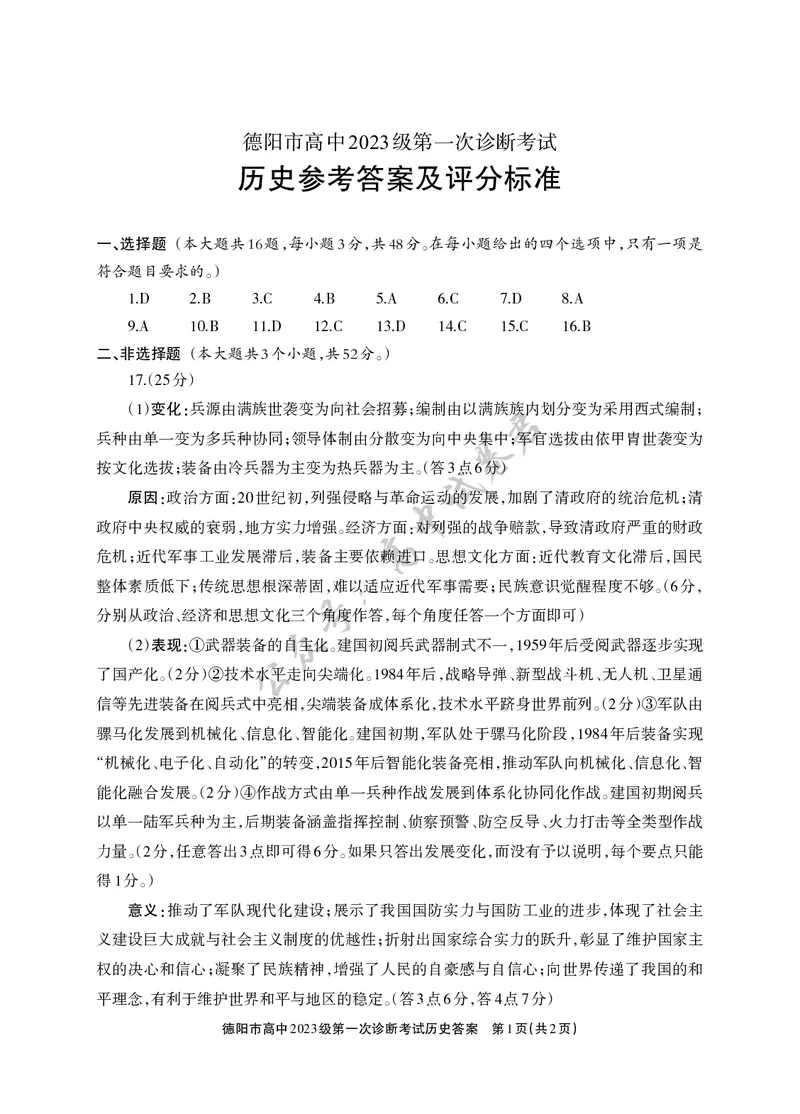 德阳市高中2023级第一次诊断考试
历史参考答案及评分标准

一、选择题（本大题共16题，每小题3分，共48分。在每小题给出的四个选项中，只有一项是符合题目要求的。）

1.D　2.B　3.C　4.B　5.A　6.C　7.D　8.A
9.A　10.B　11.D　12.C　13.D　14.C　15.C　16.B

二、非选择题（本大题共3个小题，共52分。）

17.(25分)

(1)变化：兵源由满族世袭变为向社会招募；编制由以满族族内划分变为采用西式编制；兵种由单一变为多兵种协同；领导体制由分散变为向中央集中；军官选拔由依甲胄世袭变为按文化选拔；装备由冷兵器为主变为热兵器为主。(答3点6分)

原因：政治方面：20世纪初，列强侵略与革命运动的发展，加剧了清政府的统治危机；清政府中央权威的衰弱，地方实力增强。经济方面：对列强的战争赔款，导致清政府严重的财政危机；近代军事工业发展滞后，装备主要依赖进口。思想文化方面：近代教育文化滞后，国民整体素质低下；传统思想根深蒂固，难以适应近代军事需要；民族意识觉醒程度不够。(6分，分别从政治、经济和思想文化三个角度作答，每个角度任答一个方面即可)

(2)表现：①武器装备的自主化。建国初阅兵武器制式不一，1959年后受阅武器逐步实现了国产化。(2分)②技术水平走向尖端化。1984年后，战略导弹、新型战斗机、无人机、卫星通信等先进装备在阅兵式中亮相，尖端装备成体系化，技术水平跻身世界前列。(2分)③军队由骡马化发展到机械化、信息化、智能化。建国初期，军队处于骡马化阶段，1984年后装备实现“机械化、电子化、自动化”的转变，2015年后智能化装备亮相，推动军队向机械化、信息化、智能化融合发展。(2分)④作战方式由单一兵种作战发展到体系化协同化作战。建国初期阅兵以单一陆军兵种为主，后期装备涵盖指挥控制、侦察预警、防空反导、火力打击等全类型作战力量。(2分，任意答出3点即可得6分。如果只答出发展变化，而没有予以说明，每个要点只能得1分。)

意义：推动了军队现代化建设；展示了我国国防实力与国防工业的进步，体现了社会主义建设巨大成就与社会主义制度的优越性；折射出国家综合实力的跃升，彰显了维护国家主权的决心和信心；凝聚了民族精神，增强了人民的自豪感与自信心；向世界传递了我国的和平理念，有利于维护世界和平与地区的稳定。(答3点6分，答4点7分)

德阳市高中2023级第一次诊断考试历史答案　第1页(共2页)